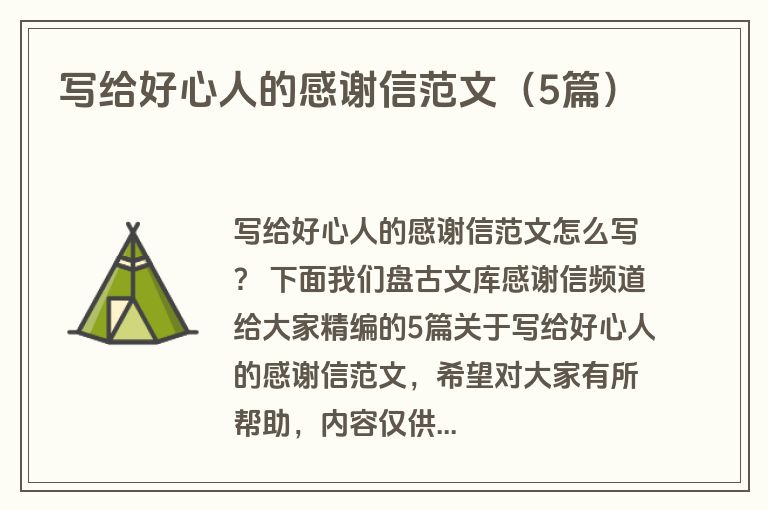 写给好心人的感谢信范文（5篇）

写给好心人的感谢信范文怎么写？ 下面我们盘古文库感谢信频道给大家精编的5篇关于写给好心人的感谢信范文，希望对大家有所帮助，内容仅供...